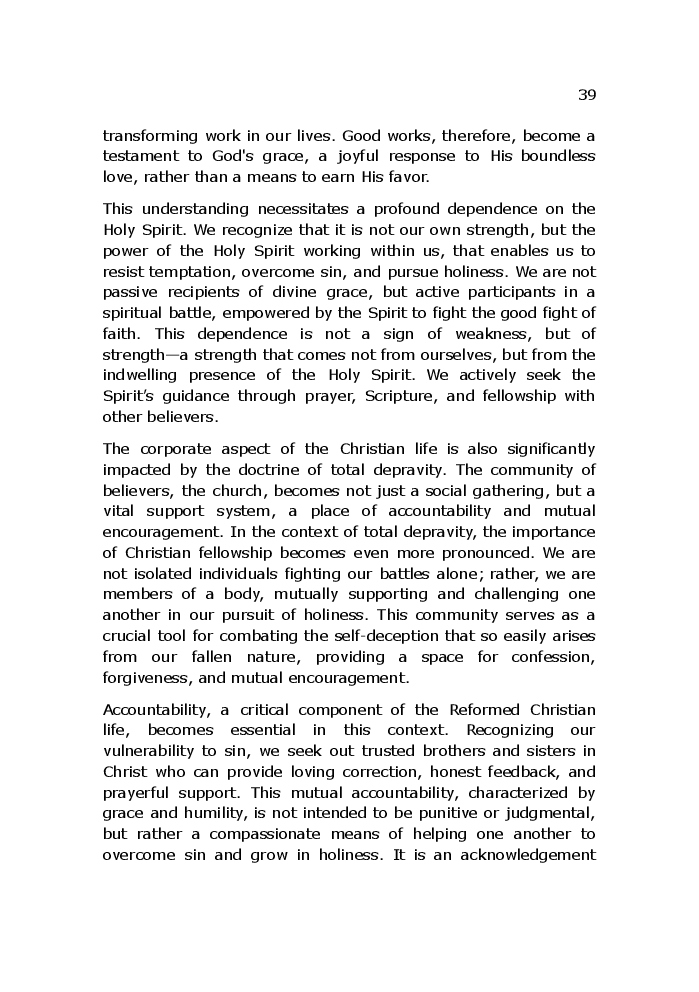 39

transforming work in our lives. Good works, therefore, become a testament to God's grace, a joyful response to His boundless love, rather than a means to earn His favor.

This understanding necessitates a profound dependence on the Holy Spirit. We recognize that it is not our own strength, but the power of the Holy Spirit working within us, that enables us to resist temptation, overcome sin, and pursue holiness. We are not passive recipients of divine grace, but active participants in a spiritual battle, empowered by the Spirit to fight the good fight of faith. This dependence is not a sign of weakness, but of strength—a strength that comes not from ourselves, but from the indwelling presence of the Holy Spirit. We actively seek the Spirit's guidance through prayer, Scripture, and fellowship with other believers.

The corporate aspect of the Christian life is also significantly impacted by the doctrine of total depravity. The community of believers, the church, becomes not just a social gathering, but a vital support system, a place of accountability and mutual encouragement. In the context of total depravity, the importance of Christian fellowship becomes even more pronounced. We are not isolated individuals fighting our battles alone; rather, we are members of a body, mutually supporting and challenging one another in our pursuit of holiness. This community serves as a crucial tool for combating the self-deception that so easily arises from our fallen nature, providing a space for confession, forgiveness, and mutual encouragement.

Accountability, a critical component of the Reformed Christian life, becomes essential in this context. Recognizing our vulnerability to sin, we seek out trusted brothers and sisters in Christ who can provide loving correction, honest feedback, and prayerful support. This mutual accountability, characterized by grace and humility, is not intended to be punitive or judgmental, but rather a compassionate means of helping one another to overcome sin and grow in holiness. It is an acknowledgement